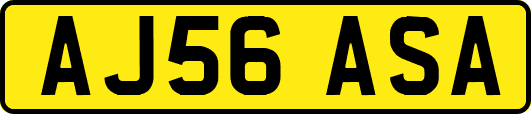 AJ56 ASA